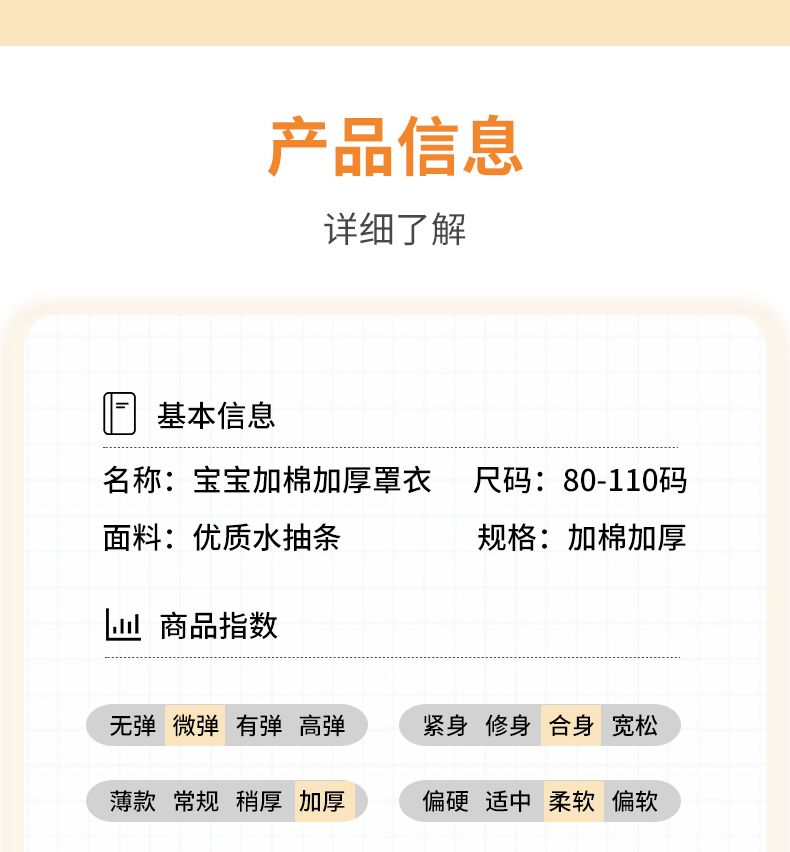 产品信息

详细了解

基本信息

名称：宝宝加棉加厚罩衣　尺码：80-110码

面料：优质水抽条　规格：加棉加厚

商品指数

无弹 微弹 有弹 高弹

紧身 修身 合身 宽松

薄款 常规 稍厚 加厚

偏硬 适中 柔软 偏软